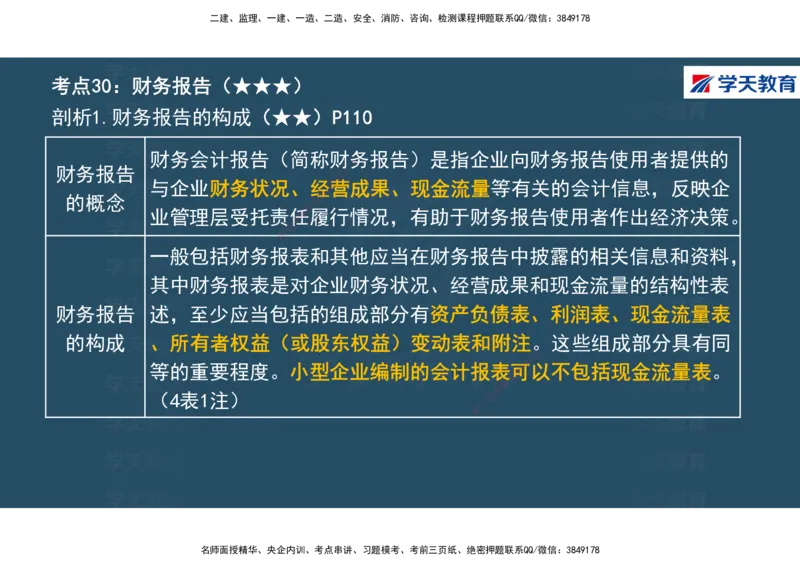 二建、监理、一建、一造、二造、安全、消防、咨询、检测课程押题联系QQ/微信：3849178

考点30：财务报告（★★★）

学天教育

剖析1.财务报告的构成（★★）P110

| 财务报告的概念 | 财务会计报告（简称财务报告）是指企业向财务报告使用者提供的与企业财务状况、经营成果、现金流量等有关的会计信息，反映企业管理层受托责任履行情况，有助于财务报告使用者作出经济决策。 |
|---|---|
| 财务报告的构成 | 一般包括财务报表和其他应当在财务报告中披露的相关信息和资料，其中财务报表是对企业财务状况、经营成果和现金流量的结构性表述，至少应当包括的组成部分有资产负债表、利润表、现金流量表、所有者权益（或股东权益）变动表和附注。这些组成部分具有同等的重要程度。小型企业编制的会计报表可以不包括现金流量表。（4表1注） |

名师面授精华、央企内训、考点串讲、习题模考、考前三页纸、绝密押题联系QQ/微信：3849178